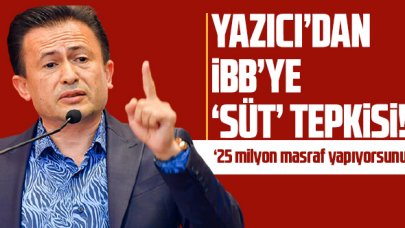 YAZICI'DAN İBB'YE 'SÜT' TEPKİSİ!

'25 milyon masraf yapıyorsunu